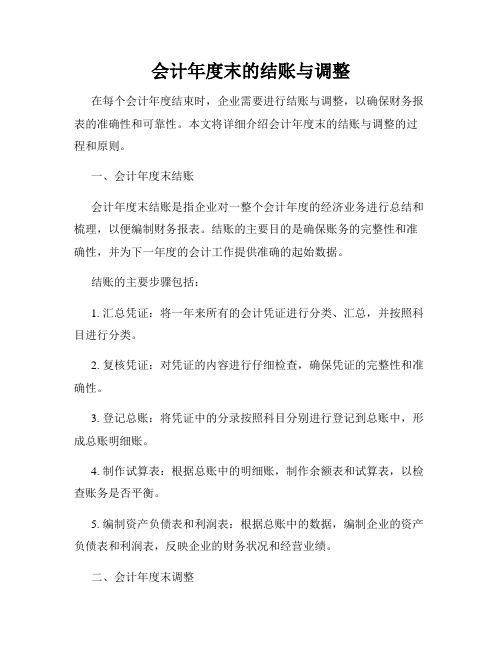 会计年度末的结账与调整

在每个会计年度结束时，企业需要进行结账与调整，以确保财务报表的准确性和可靠性。本文将详细介绍会计年度末的结账与调整的过程和原则。

一、会计年度末结账

会计年度末结账是指企业对一整个会计年度的经济业务进行总结和梳理，以便编制财务报表。结账的主要目的是确保账务的完整性和准确性，并为下一年度的会计工作提供准确的起始数据。

结账的主要步骤包括：

1. 汇总凭证：将一年来所有的会计凭证进行分类、汇总，并按照科目进行分类。

2. 复核凭证：对凭证的内容进行仔细检查，确保凭证的完整性和准确性。

3. 登记总账：将凭证中的分录按照科目分别进行登记到总账中，形成总账明细账。

4. 制作试算表：根据总账中的明细账，制作余额表和试算表，以检查账务是否平衡。

5. 编制资产负债表和利润表：根据总账中的数据，编制企业的资产负债表和利润表，反映企业的财务状况和经营业绩。

二、会计年度末调整